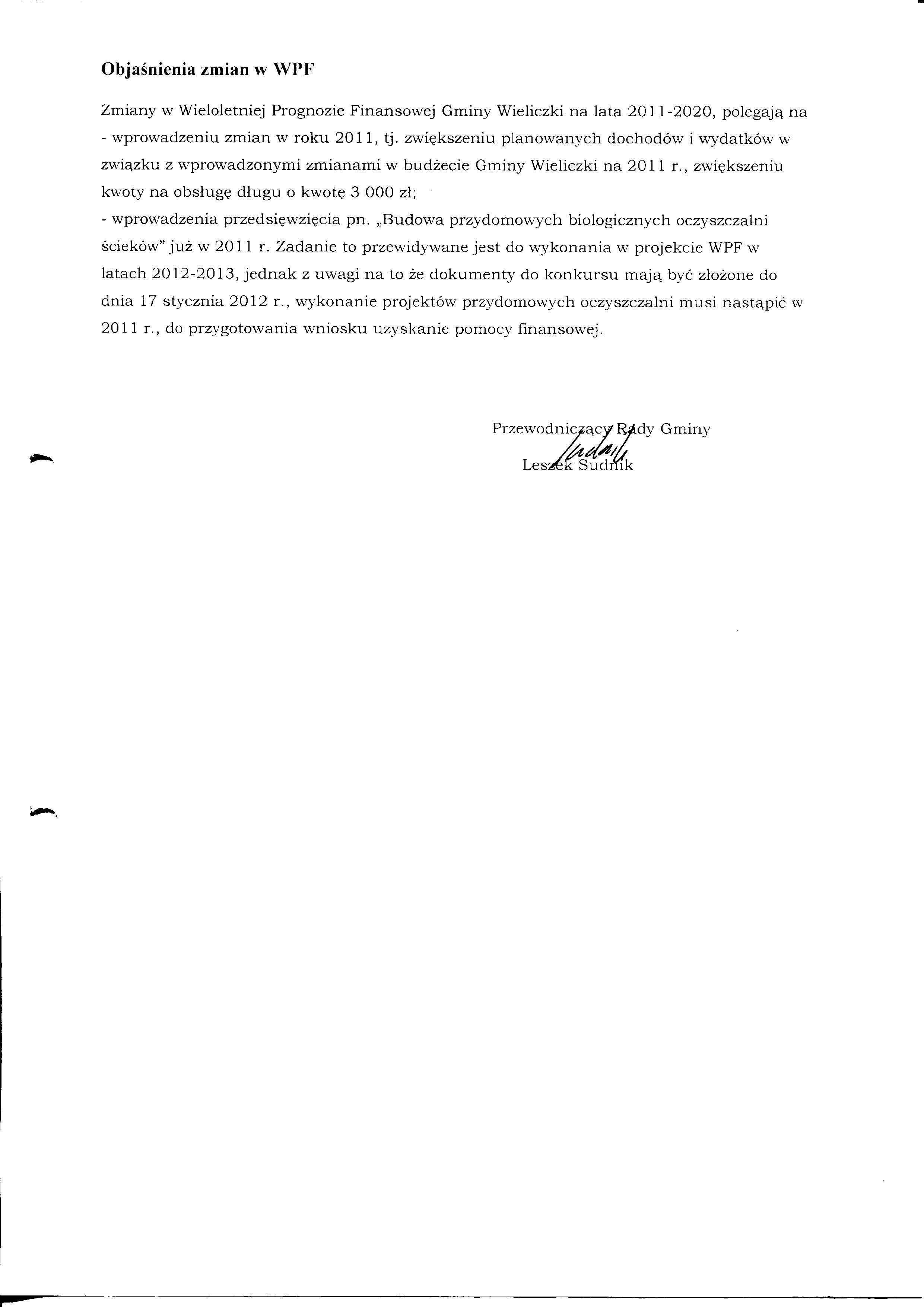 Objaśnienia zmian w WPF

Zmiany w Wieloletniej Prognozie Finansowej Gminy Wieliczki na lata 2011-2020, polegają na
- wprowadzeniu zmian w roku 2011, tj. zwiększeniu planowanych dochodów i wydatków w związku z wprowadzonymi zmianami w budżecie Gminy Wieliczki na 2011 r., zwiększeniu kwoty na obsługę długu o kwotę 3 000 zł;
- wprowadzenia przedsięwzięcia pn. „Budowa przydomowych biologicznych oczyszczalni ścieków" już w 2011 r. Zadanie to przewidywane jest do wykonania w projekcie WPF w latach 2012-2013, jednak z uwagi na to że dokumenty do konkursu mają być złożone do dnia 17 stycznia 2012 r., wykonanie projektów przydomowych oczyszczalni musi nastąpić w 2011 r., do przygotowania wniosku uzyskanie pomocy finansowej.

Przewodniczący Rady Gminy
Leszek Sudnik